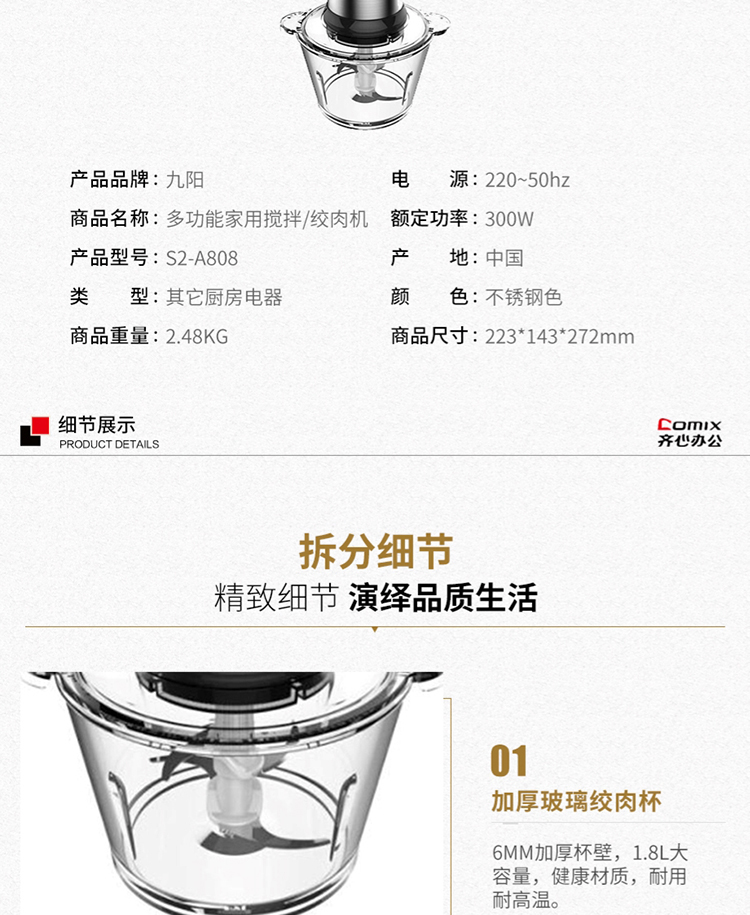 产品品牌：九阳
商品名称：多功能家用搅拌/绞肉机
产品型号：S2-A808
类　　型：其它厨房电器
商品重量：2.48KG

电　　源：220~50hz
额定功率：300W
产　　地：中国
颜　　色：不锈钢色
商品尺寸：223*143*272mm

细节展示
PRODUCT DETAILS

Comix
齐心办公

拆分细节
精致细节 演绎品质生活

01
加厚玻璃绞肉杯

6MM加厚杯壁，1.8L大容量，健康材质，耐用耐高温。